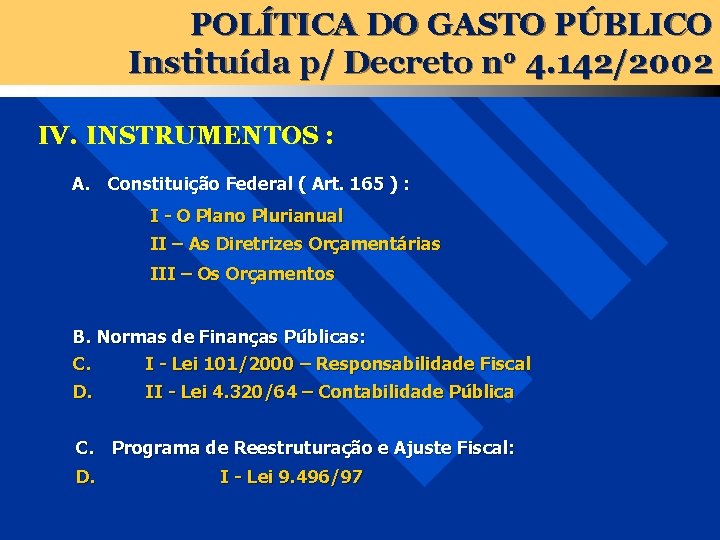 POLÍTICA DO GASTO PÚBLICO
Instituída p/ Decreto nº 4.142/2002

IV. INSTRUMENTOS :

A. Constituição Federal ( Art. 165 ) :

I - O Plano Plurianual
II – As Diretrizes Orçamentárias
III – Os Orçamentos

B. Normas de Finanças Públicas:
C. I - Lei 101/2000 – Responsabilidade Fiscal
D. II - Lei 4.320/64 – Contabilidade Pública

C. Programa de Reestruturação e Ajuste Fiscal:
D. I - Lei 9.496/97